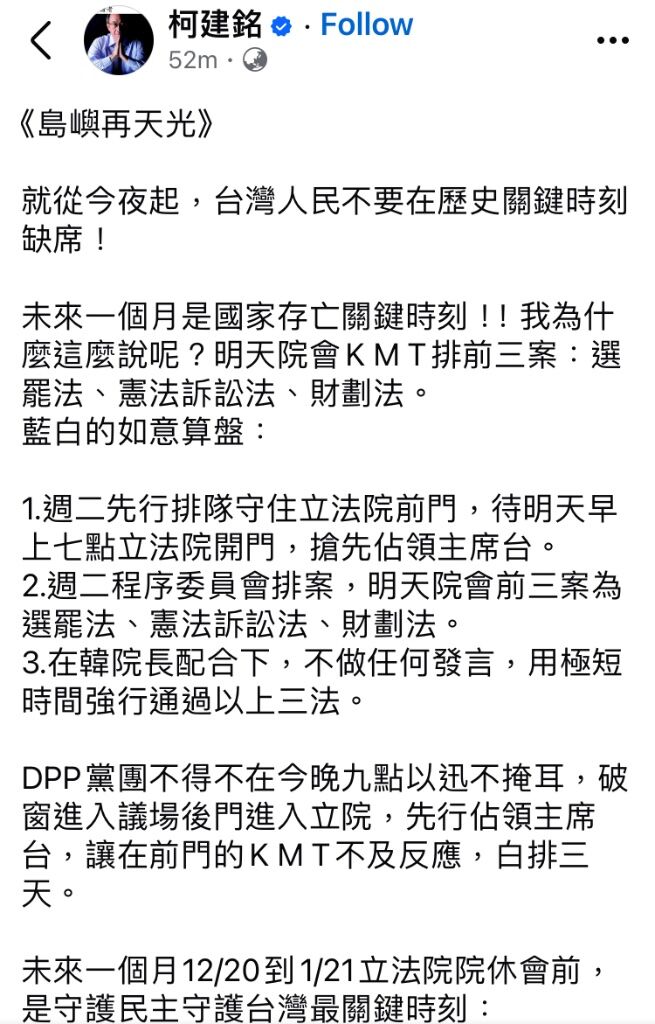 柯建銘 · Follow
52m ·

《島嶼再天光》

就從今夜起，台灣人民不要在歷史關鍵時刻缺席！

未來一個月是國家存亡關鍵時刻！！我為什麼這麼說呢？明天院會ＫＭＴ排前三案：選罷法、憲法訴訟法、財劃法。
藍白的如意算盤：

1.週二先行排隊守住立法院前門，待明天早上七點立法院開門，搶先佔領主席台。
2.週二程序委員會排案，明天院會前三案為選罷法、憲法訴訟法、財劃法。
3.在韓院長配合下，不做任何發言，用極短時間強行通過以上三法。

DPP黨團不得不在今晚九點以迅不掩耳，破窗進入議場後門進入立院，先行佔領主席台，讓在前門的ＫＭＴ不及反應，白排三天。

未來一個月12/20到1/21立法院院休會前，是守護民主守護台灣最關鍵時刻：